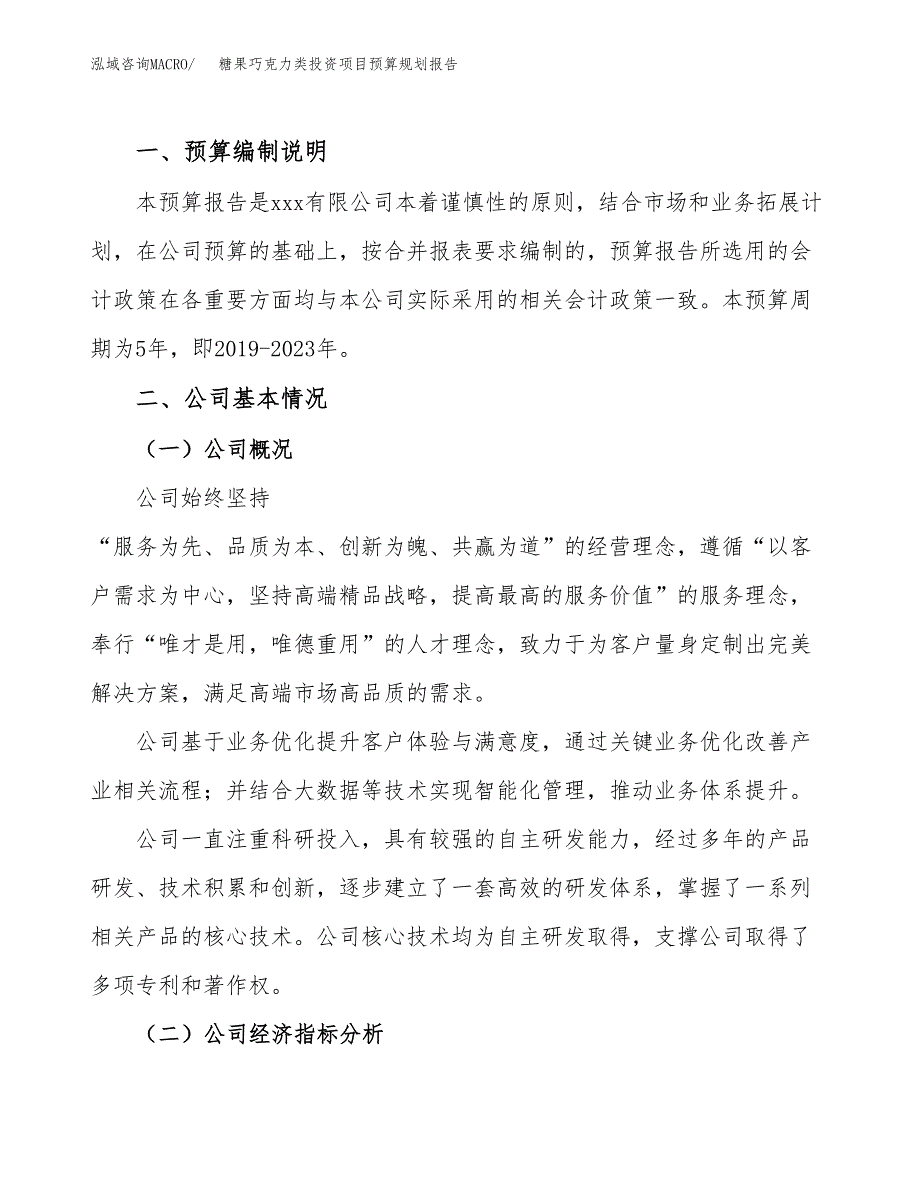 泓域咨询MACRO/　糖果巧克力类投资项目预算规划报告

一、预算编制说明

本预算报告是xxx有限公司本着谨慎性的原则，结合市场和业务拓展计划，在公司预算的基础上，按合并报表要求编制的，预算报告所选用的会计政策在各重要方面均与本公司实际采用的相关会计政策一致。本预算周期为5年，即2019-2023年。

二、公司基本情况

（一）公司概况

公司始终坚持

“服务为先、品质为本、创新为魄、共赢为道”的经营理念，遵循“以客户需求为中心，坚持高端精品战略，提高最高的服务价值”的服务理念，奉行“唯才是用，唯德重用”的人才理念，致力于为客户量身定制出完美解决方案，满足高端市场高品质的需求。

公司基于业务优化提升客户体验与满意度，通过关键业务优化改善产业相关流程；并结合大数据等技术实现智能化管理，推动业务体系提升。

公司一直注重科研投入，具有较强的自主研发能力，经过多年的产品研发、技术积累和创新，逐步建立了一套高效的研发体系，掌握了一系列相关产品的核心技术。公司核心技术均为自主研发取得，支撑公司取得了多项专利和著作权。

（二）公司经济指标分析